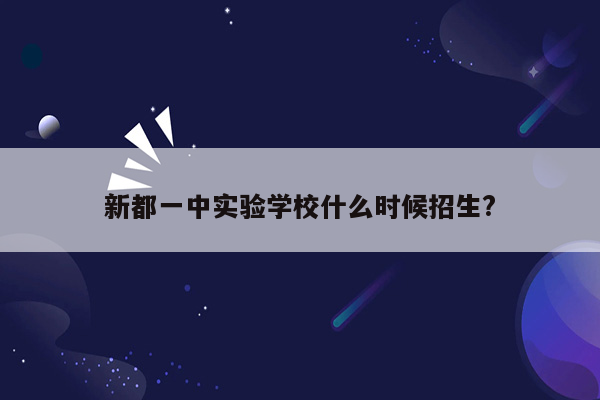 新都一中实验学校什么时候招生?